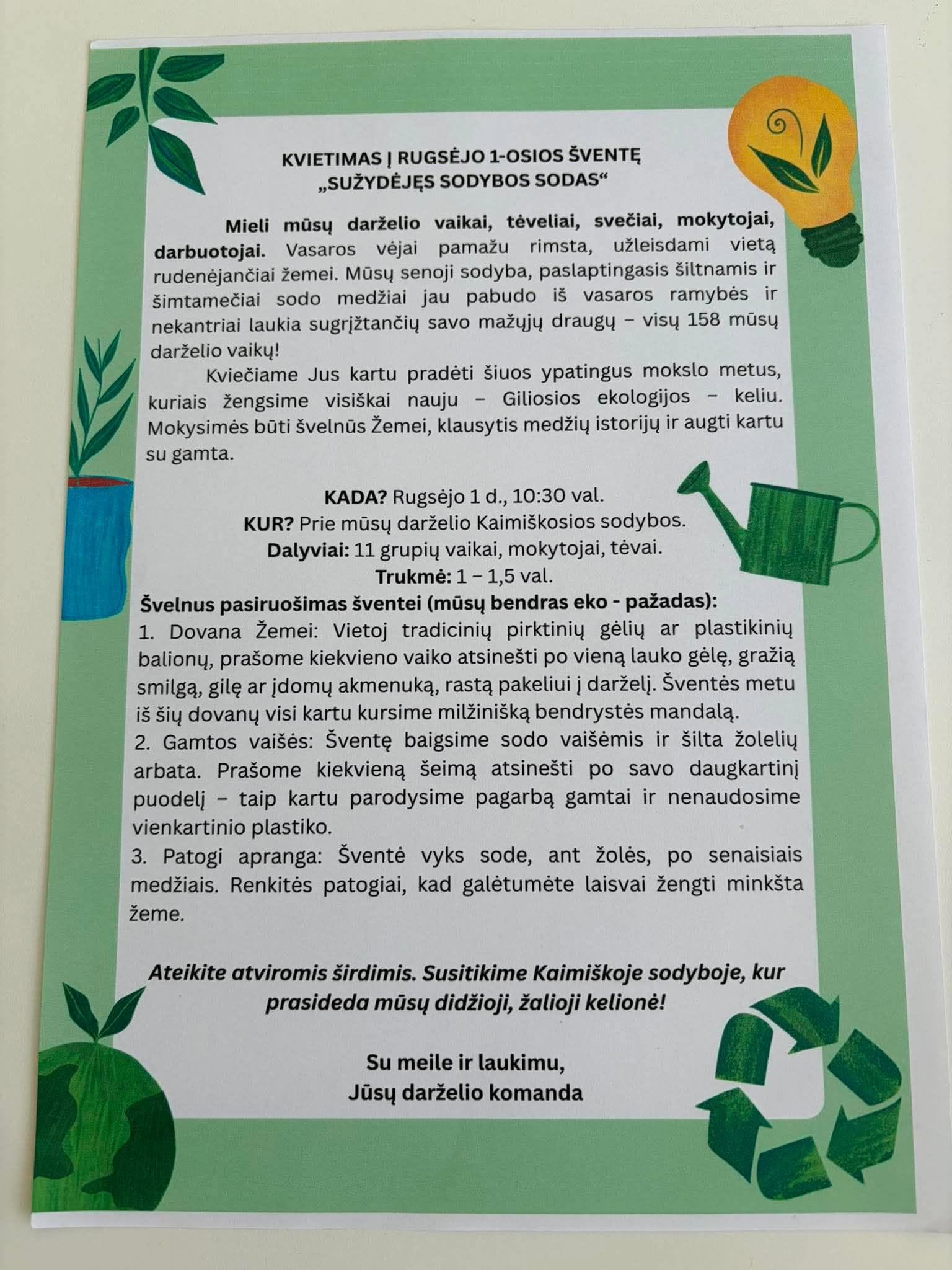 KVIETIMAS Į RUGSĖJO 1-OSIOS ŠVENTĘ
„SUŽYDĖJĘS SODYBOS SODAS“

Mieli mūsų darželio vaikai, tėveliai, svečiai, mokytojai, darbuotojai. Vasaros vėjai pamažu rimsta, užleisdami vietą rudenėjančiai žemei. Mūsų senoji sodyba, paslaptingasis šiltnamis ir šimtamečiai sodo medžiai jau pabudo iš vasaros ramybės ir nekantriai laukia sugrįžtančių savo mažųjų draugų – visų 158 mūsų darželio vaikų!

Kviečiame Jus kartu pradėti šiuos ypatingus mokslo metus, kuriais žengsime visiškai nauju – Giliosios ekologijos – keliu. Mokysimės būti švelnūs Žemei, klausytis medžių istorijų ir augti kartu su gamta.

KADA? Rugsėjo 1 d., 10:30 val.
KUR? Prie mūsų darželio Kaimiškosios sodybos.
Dalyviai: 11 grupių vaikai, mokytojai, tėvai.
Trukmė: 1 – 1,5 val.

Švelnus pasiruošimas šventei (mūsų bendras eko - pažadas):
1. Dovana Žemei: Vietoj tradicinių pirktinių gėlių ar plastikinių balionų, prašome kiekvieno vaiko atsinešti po vieną lauko gėlę, gražią smilgą, gilę ar įdomų akmenuką, rastą pakeliui į darželį. Šventės metu iš šių dovanų visi kartu kursime milžinišką bendrystės mandalą.
2. Gamtos vaišės: Šventę baigsime sodo vaišėmis ir šilta žolelių arbata. Prašome kiekvieną šeimą atsinešti po savo daugkartinį puodelį – taip kartu parodysime pagarbą gamtai ir nenaudosime vienkartinio plastiko.
3. Patogi apranga: Šventė vyks sode, ant žolės, po senaisiais medžiais. Renkitės patogiai, kad galėtumėte laisvai žengti minkšta žeme.

Ateikite atviromis širdimis. Susitikime Kaimiškoje sodyboje, kur prasideda mūsų didžioji, žalioji kelionė!

Su meile ir laukimu,
Jūsų darželio komanda